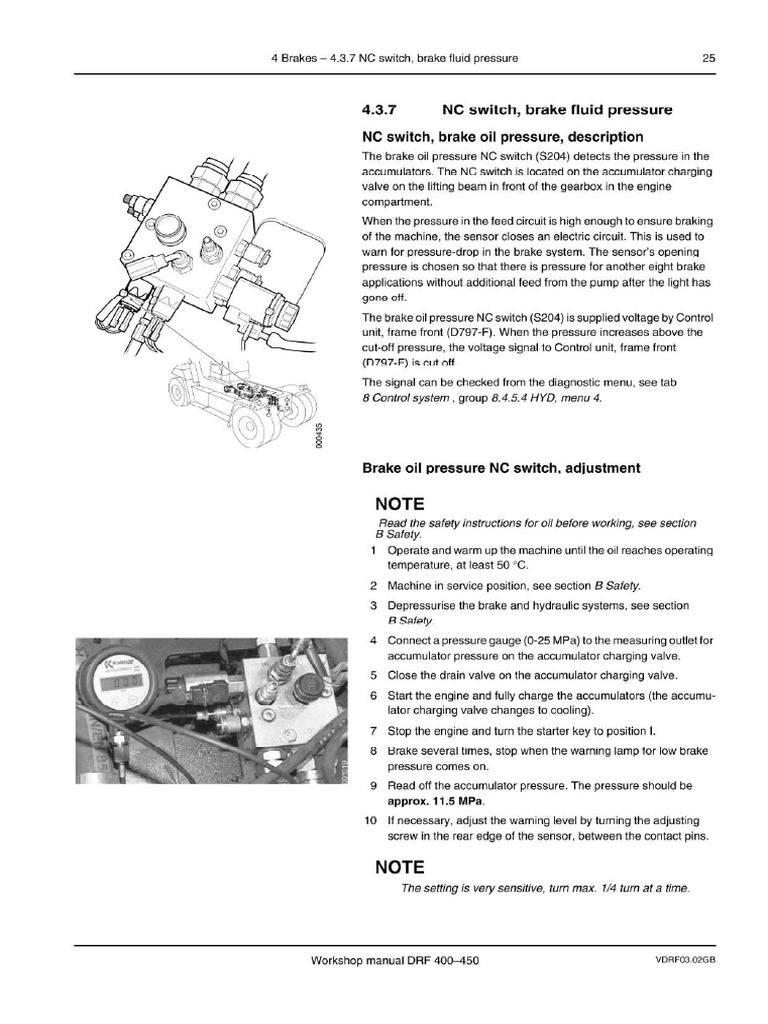 4 Brakes – 4.3.7 NC switch, brake fluid pressure 25

4.3.7 NC switch, brake fluid pressure

NC switch, brake oil pressure, description

The brake oil pressure NC switch (S204) detects the pressure in the accumulators. The NC switch is located on the accumulator charging valve on the lifting beam in front of the gearbox in the engine compartment.

When the pressure in the feed circuit is high enough to ensure braking of the machine, the sensor closes an electric circuit. This is used to warn for pressure-drop in the brake system. The sensor's opening pressure is chosen so that there is pressure for another eight brake applications without additional feed from the pump after the light has gone off.

The brake oil pressure NC switch (S204) is supplied voltage by Control unit, frame front (D797-F). When the pressure increases above the cut-off pressure, the voltage signal to Control unit, frame front (D797-F) is cut off.

The signal can be checked from the diagnostic menu, see tab 8 Control system , group 8.4.5.4 HYD, menu 4.

000435

Brake oil pressure NC switch, adjustment

NOTE

Read the safety instructions for oil before working, see section B Safety.

1 Operate and warm up the machine until the oil reaches operating temperature, at least 50 °C.

2 Machine in service position, see section B Safety.

3 Depressurise the brake and hydraulic systems, see section B Safety.

4 Connect a pressure gauge (0-25 MPa) to the measuring outlet for accumulator pressure on the accumulator charging valve.

5 Close the drain valve on the accumulator charging valve.

6 Start the engine and fully charge the accumulators (the accumulator charging valve changes to cooling).

7 Stop the engine and turn the starter key to position I.

8 Brake several times, stop when the warning lamp for low brake pressure comes on.

9 Read off the accumulator pressure. The pressure should be approx. 11.5 MPa.

10 If necessary, adjust the warning level by turning the adjusting screw in the rear edge of the sensor, between the contact pins.

NOTE

The setting is very sensitive, turn max. 1/4 turn at a time.

Workshop manual DRF 400–450 VDRF03.02GB